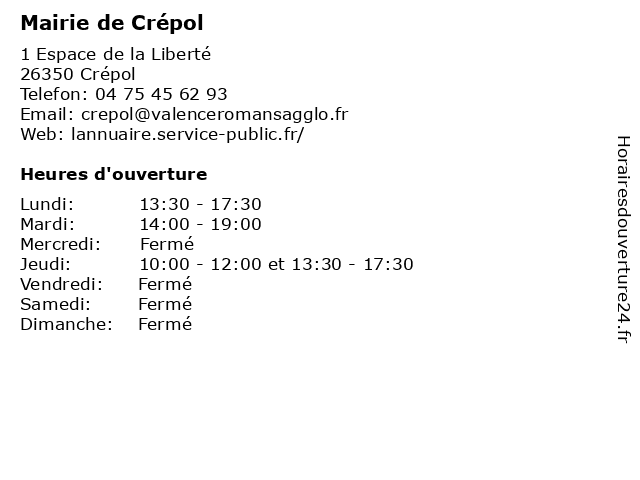 Mairie de Crépol

1 Espace de la Liberté
26350 Crépol
Telefon: 04 75 45 62 93
Email: crepol@valenceromansagglo.fr
Web: lannuaire.service-public.fr/

Heures d'ouverture

| | |
|---|---|
| Lundi: | 13:30 - 17:30 |
| Mardi: | 14:00 - 19:00 |
| Mercredi: | Fermé |
| Jeudi: | 10:00 - 12:00 et 13:30 - 17:30 |
| Vendredi: | Fermé |
| Samedi: | Fermé |
| Dimanche: | Fermé |

Horairesdouverture24.fr